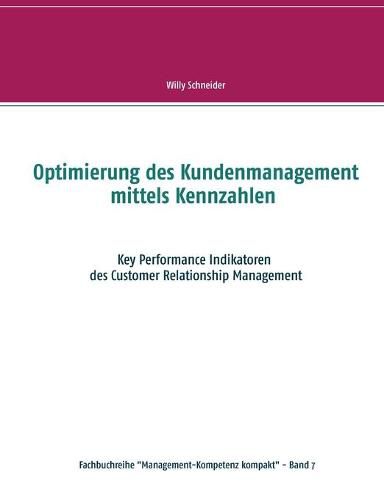 Willy Schneider

Optimierung des Kundenmanagement mittels Kennzahlen

Key Performance Indikatoren des Customer Relationship Management

Fachbuchreihe "Management-Kompetenz kompakt" - Band 7